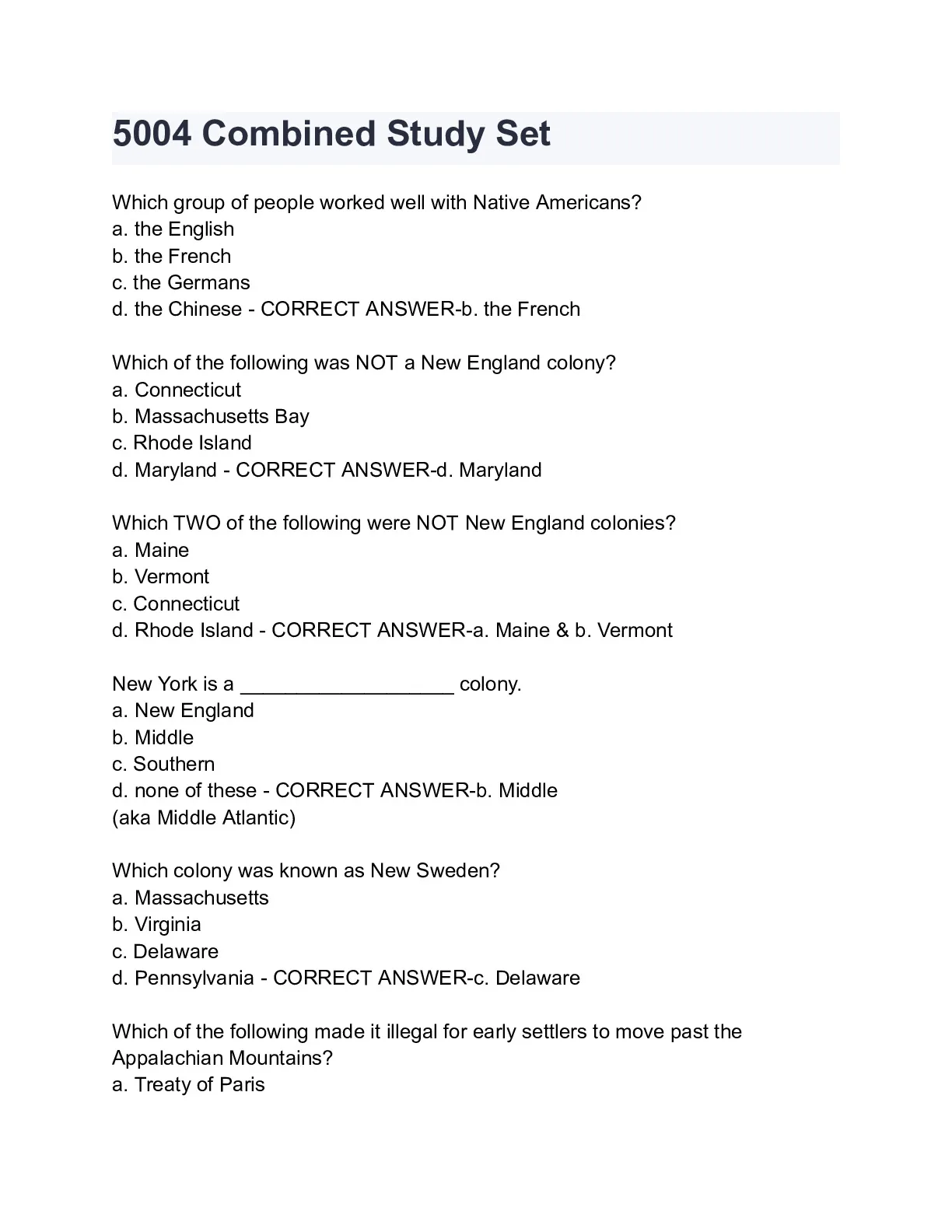 5004 Combined Study Set

Which group of people worked well with Native Americans?
a. the English
b. the French
c. the Germans
d. the Chinese - CORRECT ANSWER-b. the French

Which of the following was NOT a New England colony?
a. Connecticut
b. Massachusetts Bay
c. Rhode Island
d. Maryland - CORRECT ANSWER-d. Maryland

Which TWO of the following were NOT New England colonies?
a. Maine
b. Vermont
c. Connecticut
d. Rhode Island - CORRECT ANSWER-a. Maine & b. Vermont

New York is a ___________________ colony.
a. New England
b. Middle
c. Southern
d. none of these - CORRECT ANSWER-b. Middle
(aka Middle Atlantic)

Which colony was known as New Sweden?
a. Massachusetts
b. Virginia
c. Delaware
d. Pennsylvania - CORRECT ANSWER-c. Delaware

Which of the following made it illegal for early settlers to move past the Appalachian Mountains?
a. Treaty of Paris